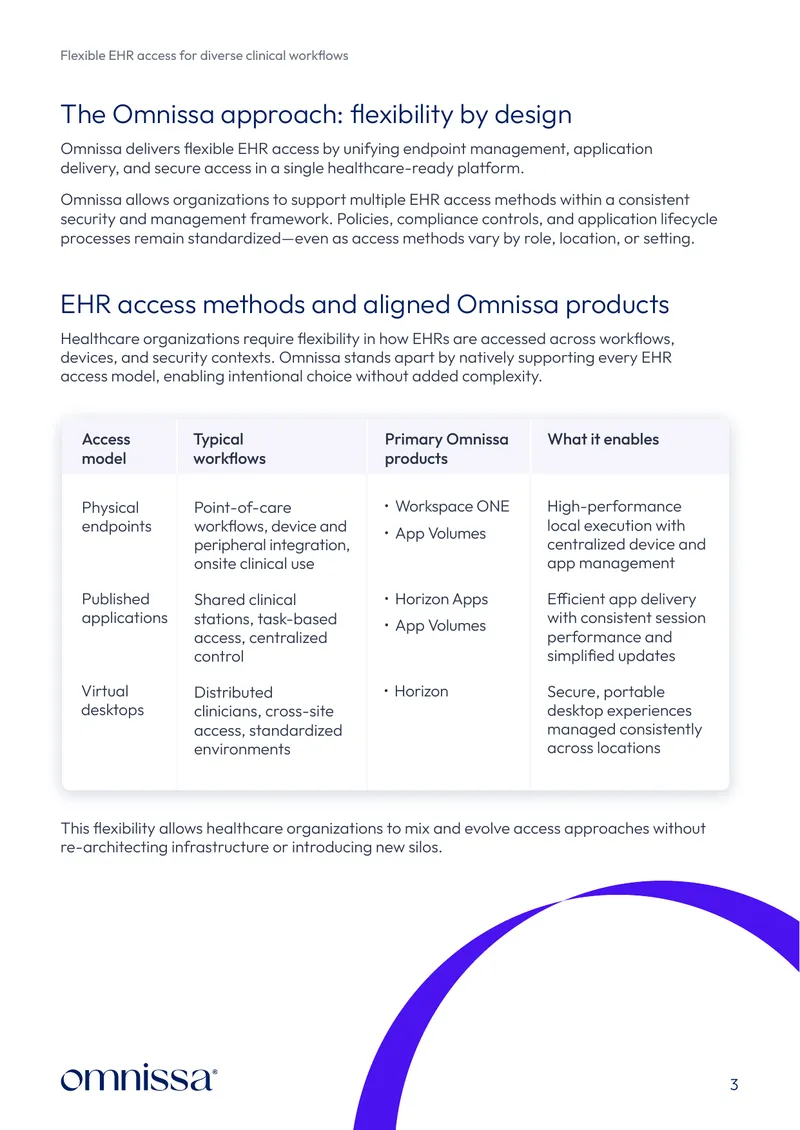 Flexible EHR access for diverse clinical workflows

The Omnissa approach: flexibility by design

Omnissa delivers flexible EHR access by unifying endpoint management, application delivery, and secure access in a single healthcare-ready platform.

Omnissa allows organizations to support multiple EHR access methods within a consistent security and management framework. Policies, compliance controls, and application lifecycle processes remain standardized—even as access methods vary by role, location, or setting.

EHR access methods and aligned Omnissa products

Healthcare organizations require flexibility in how EHRs are accessed across workflows, devices, and security contexts. Omnissa stands apart by natively supporting every EHR access model, enabling intentional choice without added complexity.

| Access model | Typical workflows | Primary Omnissa products | What it enables |
|---|---|---|---|
| Physical endpoints | Point-of-care workflows, device and peripheral integration, onsite clinical use | • Workspace ONE • App Volumes | High-performance local execution with centralized device and app management |
| Published applications | Shared clinical stations, task-based access, centralized control | • Horizon Apps • App Volumes | Efficient app delivery with consistent session performance and simplified updates |
| Virtual desktops | Distributed clinicians, cross-site access, standardized environments | • Horizon | Secure, portable desktop experiences managed consistently across locations |

This flexibility allows healthcare organizations to mix and evolve access approaches without re-architecting infrastructure or introducing new silos.

omnissa®

3